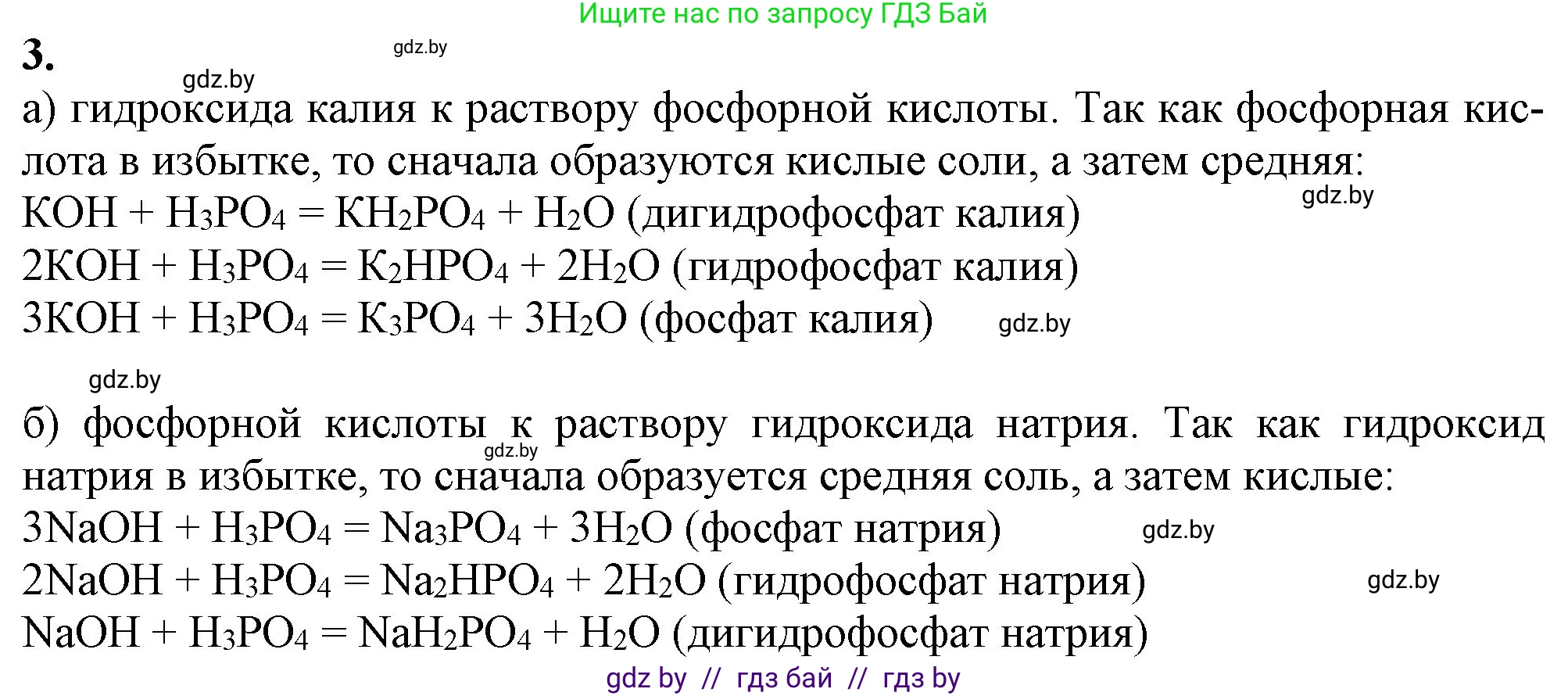 Ищите нас по запросу ГДЗ Бай

3.

gdz.by

gdz.by

а) гидроксида калия к раствору фосфорной кислоты. Так как фосфорная кислота в избытке, то сначала образуются кислые соли, а затем средняя:

gdz.by

$KOH + H_3PO_4 = KH_2PO_4 + H_2O$ (дигидрофосфат калия)

$2KOH + H_3PO_4 = K_2HPO_4 + 2H_2O$ (гидрофосфат калия)

$3KOH + H_3PO_4 = K_3PO_4 + 3H_2O$ (фосфат калия)

gdz.by

gdz.by

б) фосфорной кислоты к раствору гидроксида натрия. Так как гидроксид натрия в избытке, то сначала образуется средняя соль, а затем кислые:

gdz.by

$3NaOH + H_3PO_4 = Na_3PO_4 + 3H_2O$ (фосфат натрия)

gdz.by

$2NaOH + H_3PO_4 = Na_2HPO_4 + 2H_2O$ (гидрофосфат натрия)

gdz.by

$NaOH + H_3PO_4 = NaH_2PO_4 + H_2O$ (дигидрофосфат натрия)

gdz by // гдз бай // гдз by